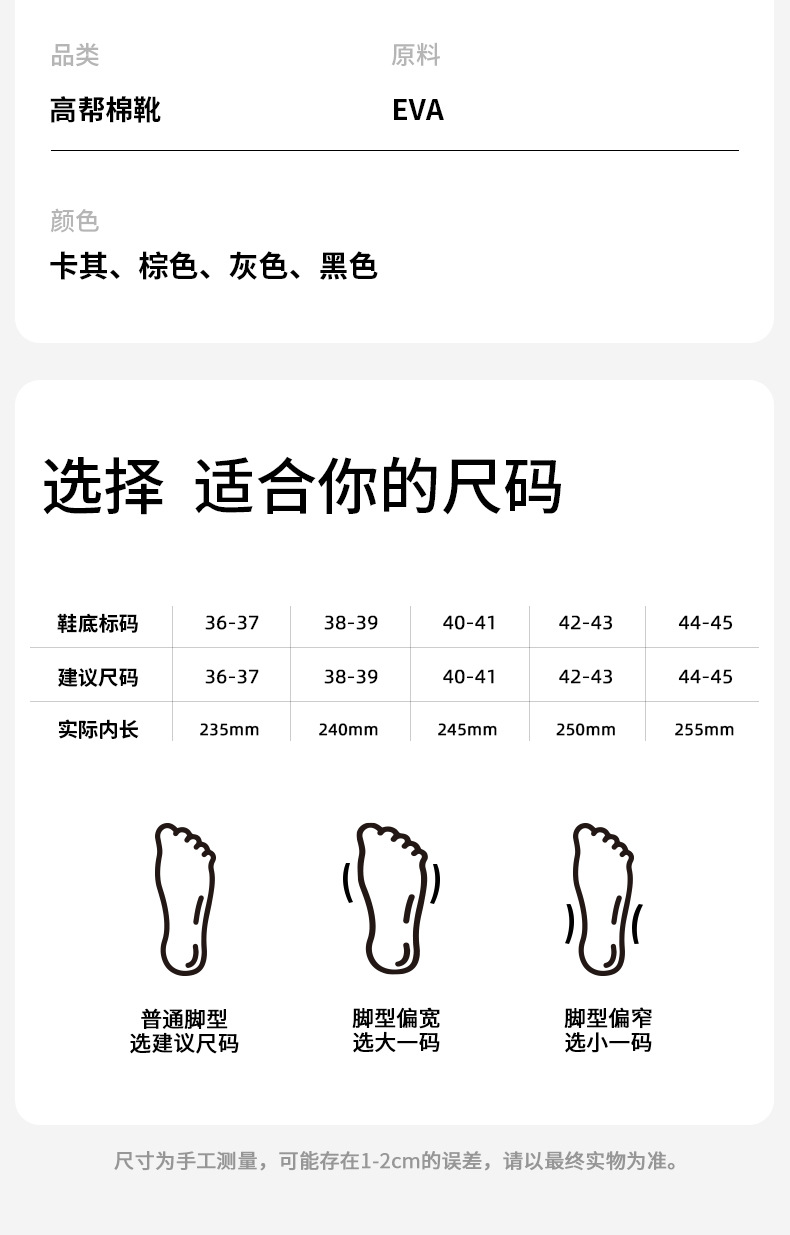 品类
高帮棉靴

原料
EVA

颜色
卡其、棕色、灰色、黑色

选择 适合你的尺码

| 鞋底标码 | 36-37 | 38-39 | 40-41 | 42-43 | 44-45 |
|---|---|---|---|---|---|
| 建议尺码 | 36-37 | 38-39 | 40-41 | 42-43 | 44-45 |
| 实际内长 | 235mm | 240mm | 245mm | 250mm | 255mm |

普通脚型
选建议尺码

脚型偏宽
选大一码

脚型偏窄
选小一码

尺寸为手工测量，可能存在1-2cm的误差，请以最终实物为准。